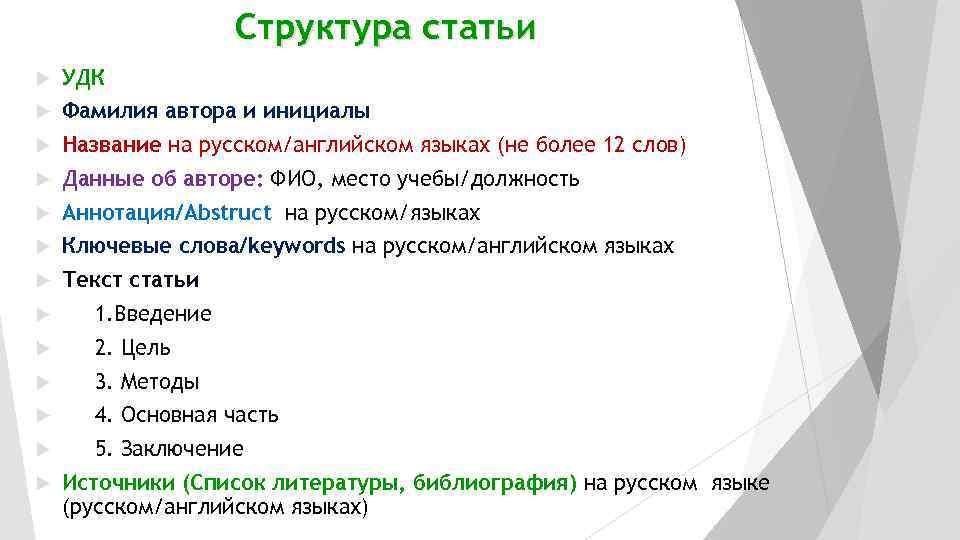 Структура статьи

УДК

Фамилия автора и инициалы

Название на русском/английском языках (не более 12 слов)

Данные об авторе: ФИО, место учебы/должность

Аннотация/Abstruct на русском/языках

Ключевые слова/keywords на русском/английском языках

Текст статьи

1.Введение

2. Цель

3. Методы

4. Основная часть

5. Заключение

Источники (Список литературы, библиография) на русском языке (русском/английском языках)